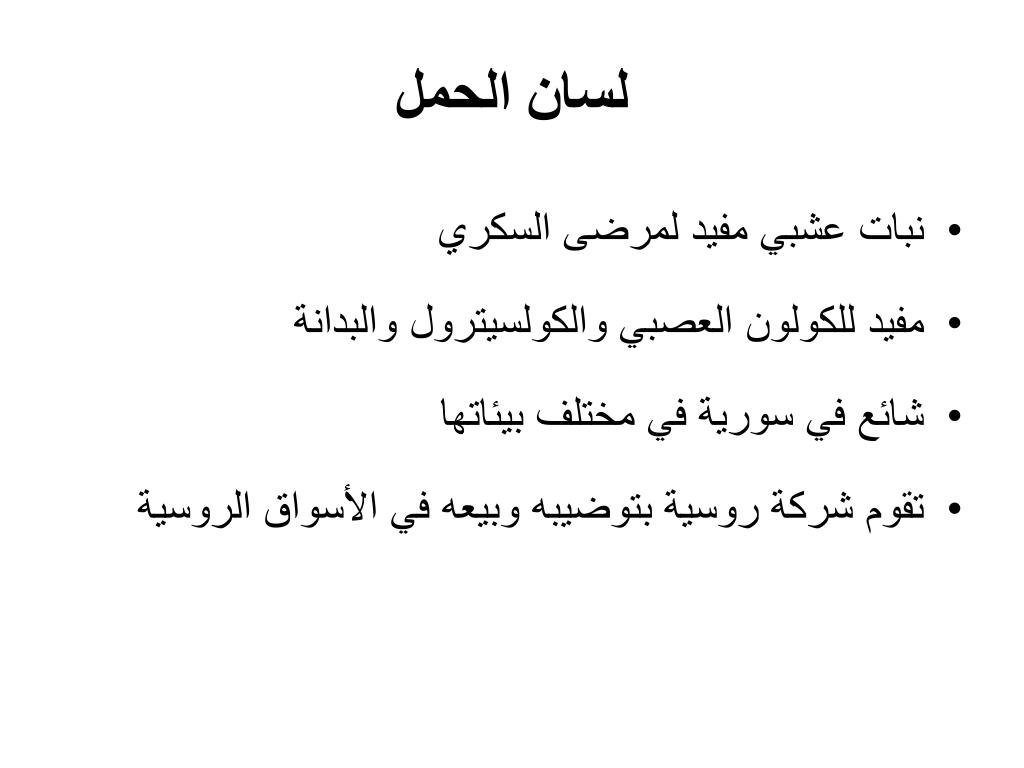 لسان الحمل

• نبات عشبي مفيد لمرضى السكري

• مفيد للكولون العصبي والكولسيترول والبدانة

• شائع في سورية في مختلف بيئاتها

• تقوم شركة روسية بتوضيبه وبيعه في الأسواق الروسية